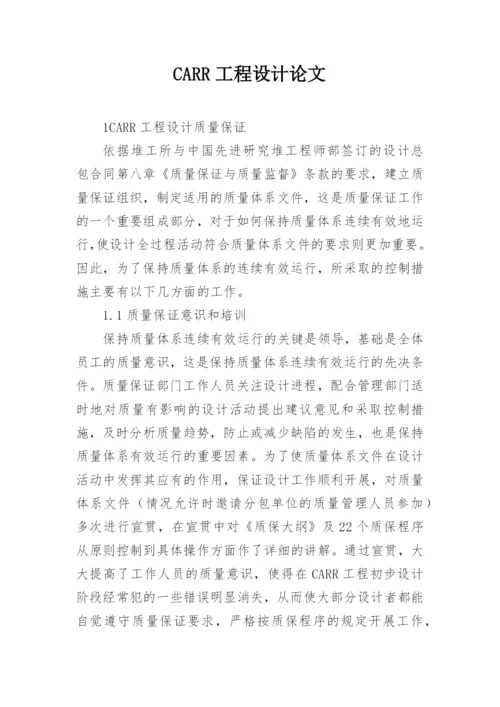 CARR 工程设计论文

1CARR 工程设计质量保证

依据堆工所与中国先进研究堆工程师部签订的设计总包合同第八章《质量保证与质量监督》条款的要求，建立质量保证组织，制定适用的质量体系文件，这是质量保证工作的一个重要组成部分，对于如何保持质量体系连续有效地运行,使设计全过程活动符合质量体系文件的要求则更加重要。因此，为了保持质量体系的连续有效运行，所采取的控制措施主要有以下几方面的工作。

1.1 质量保证意识和培训

保持质量体系连续有效运行的关键是领导，基础是全体员工的质量意识，这是保持质量体系连续有效运行的先决条件。质量保证部门工作人员关注设计进程，配合管理部门适时地对质量有影响的设计活动提出建议意见和采取控制措施，及时分析质量趋势，防止或减少缺陷的发生，也是保持质量体系有效运行的重要因素。为了使质量体系文件在设计活动中发挥其应有的作用，保证设计工作顺利开展，对质量体系文件（情况允许时邀请分包单位的质量管理人员参加）多次进行宣贯，在宣贯中对《质保大纲》及 22 个质保程序从原则控制到具体操作方面作了详细的讲解。通过宣贯，大大提高了工作人员的质量意识，使得在 CARR 工程初步设计阶段经常犯的一些错误明显消失，从而使大部分设计者都能自觉遵守质量保证要求，严格按质保程序的规定开展工作，